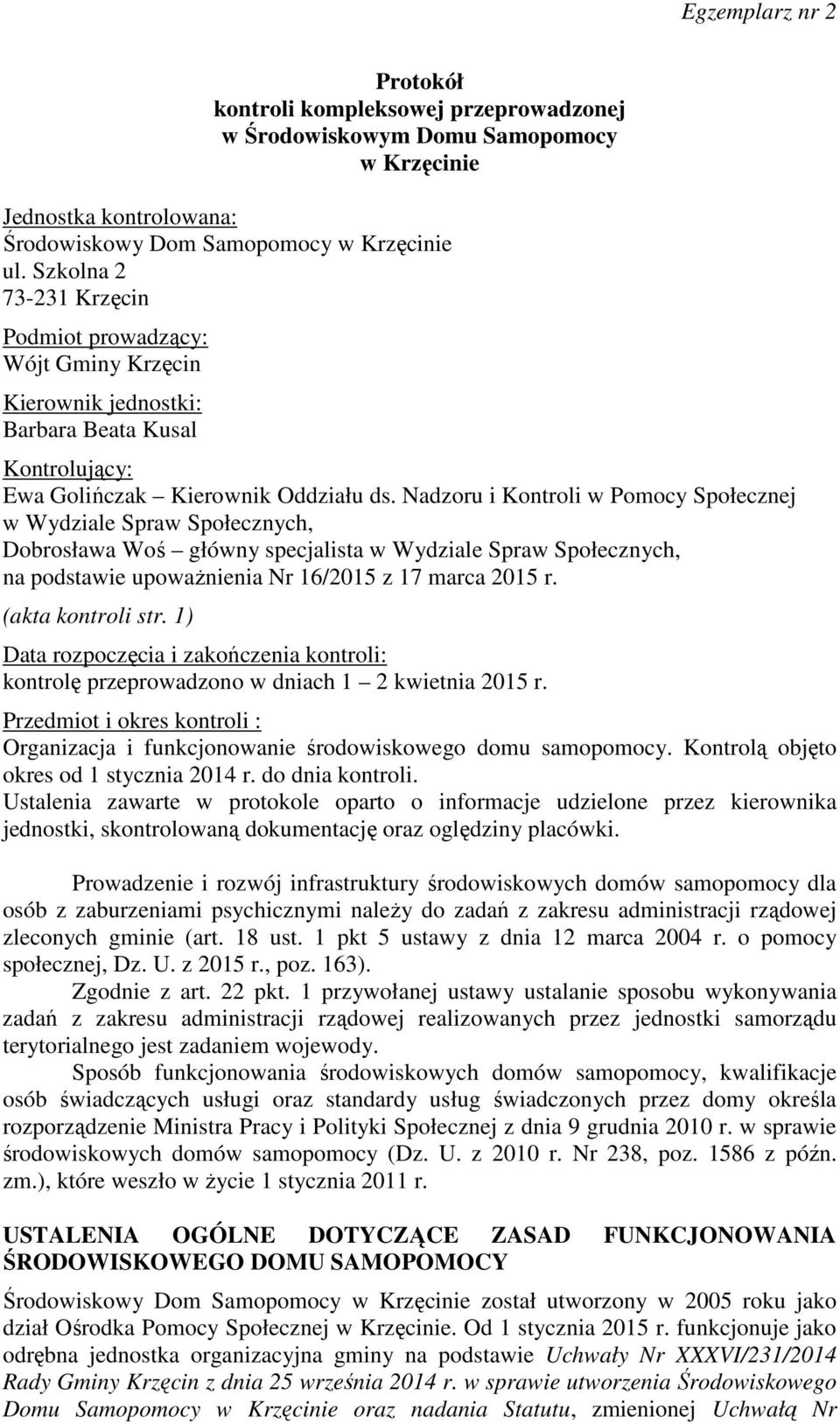 Egzemplarz nr 2

Protokół
kontroli kompleksowej przeprowadzonej
w Środowiskowym Domu Samopomocy
w Krzęcinie

Jednostka kontrolowana:
Środowiskowy Dom Samopomocy w Krzęcinie
ul. Szkolna 2
73-231 Krzęcin

Podmiot prowadzący:
Wójt Gminy Krzęcin

Kierownik jednostki:
Barbara Beata Kusal

Kontrolujący:
Ewa Golińczak – Kierownik Oddziału ds. Nadzoru i Kontroli w Pomocy Społecznej w Wydziale Spraw Społecznych,
Dobrosława Woś – główny specjalista w Wydziale Spraw Społecznych,
na podstawie upoważnienia Nr 16/2015 z 17 marca 2015 r.
(akta kontroli str. 1)

Data rozpoczęcia i zakończenia kontroli:
kontrolę przeprowadzono w dniach 1 – 2 kwietnia 2015 r.

Przedmiot i okres kontroli :
Organizacja i funkcjonowanie środowiskowego domu samopomocy. Kontrolą objęto okres od 1 stycznia 2014 r. do dnia kontroli.
Ustalenia zawarte w protokole oparto o informacje udzielone przez kierownika jednostki, skontrolowaną dokumentację oraz oględziny placówki.

Prowadzenie i rozwój infrastruktury środowiskowych domów samopomocy dla osób z zaburzeniami psychicznymi należy do zadań z zakresu administracji rządowej zleconych gminie (art. 18 ust. 1 pkt 5 ustawy z dnia 12 marca 2004 r. o pomocy społecznej, Dz. U. z 2015 r., poz. 163).
Zgodnie z art. 22 pkt. 1 przywołanej ustawy ustalanie sposobu wykonywania zadań z zakresu administracji rządowej realizowanych przez jednostki samorządu terytorialnego jest zadaniem wojewody.
Sposób funkcjonowania środowiskowych domów samopomocy, kwalifikacje osób świadczących usługi oraz standardy usług świadczonych przez domy określa rozporządzenie Ministra Pracy i Polityki Społecznej z dnia 9 grudnia 2010 r. w sprawie środowiskowych domów samopomocy (Dz. U. z 2010 r. Nr 238, poz. 1586 z późn. zm.), które weszło w życie 1 stycznia 2011 r.

USTALENIA OGÓLNE DOTYCZĄCE ZASAD FUNKCJONOWANIA ŚRODOWISKOWEGO DOMU SAMOPOMOCY

Środowiskowy Dom Samopomocy w Krzęcinie został utworzony w 2005 roku jako dział Ośrodka Pomocy Społecznej w Krzęcinie. Od 1 stycznia 2015 r. funkcjonuje jako odrębna jednostka organizacyjna gminy na podstawie Uchwały Nr XXXVI/231/2014 Rady Gminy Krzęcin z dnia 25 września 2014 r. w sprawie utworzenia Środowiskowego Domu Samopomocy w Krzęcinie oraz nadania Statutu, zmienionej Uchwałą Nr